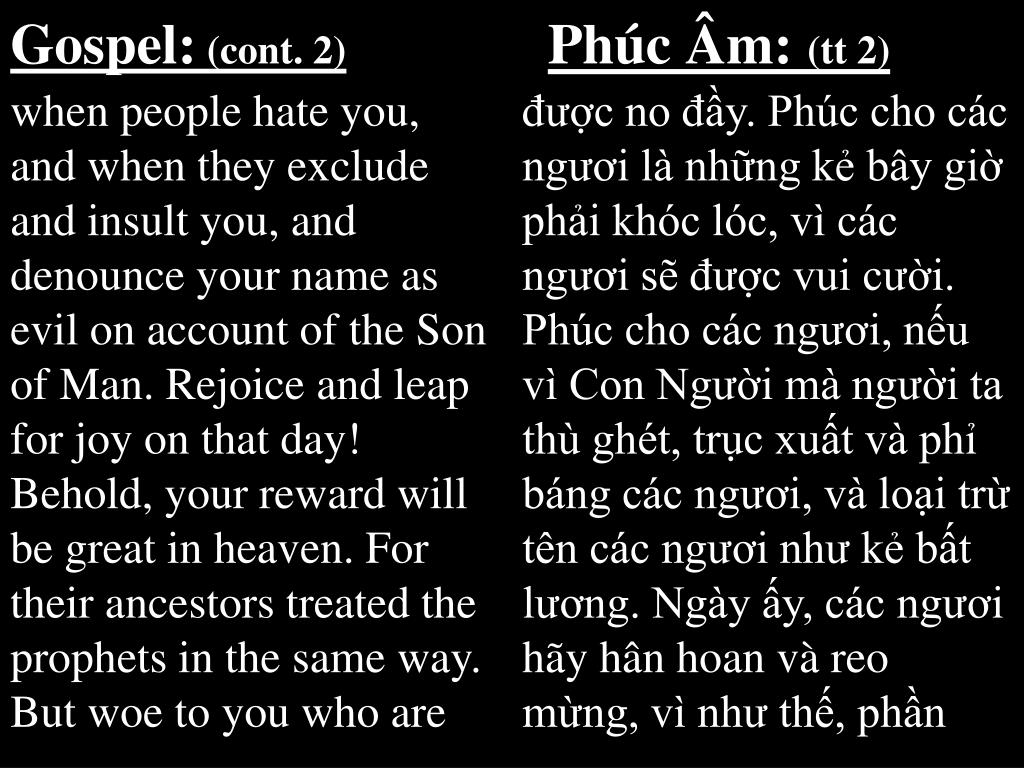 Gospel: (cont. 2)

when people hate you, and when they exclude and insult you, and denounce your name as evil on account of the Son of Man. Rejoice and leap for joy on that day! Behold, your reward will be great in heaven. For their ancestors treated the prophets in the same way. But woe to you who are

Phúc Âm: (tt 2)

được no đầy. Phúc cho các ngươi là những kẻ bây giờ phải khóc lóc, vì các ngươi sẽ được vui cười. Phúc cho các ngươi, nếu vì Con Người mà người ta thù ghét, trục xuất và phỉ báng các ngươi, và loại trừ tên các ngươi như kẻ bất lương. Ngày ấy, các ngươi hãy hân hoan và reo mừng, vì như thế, phần